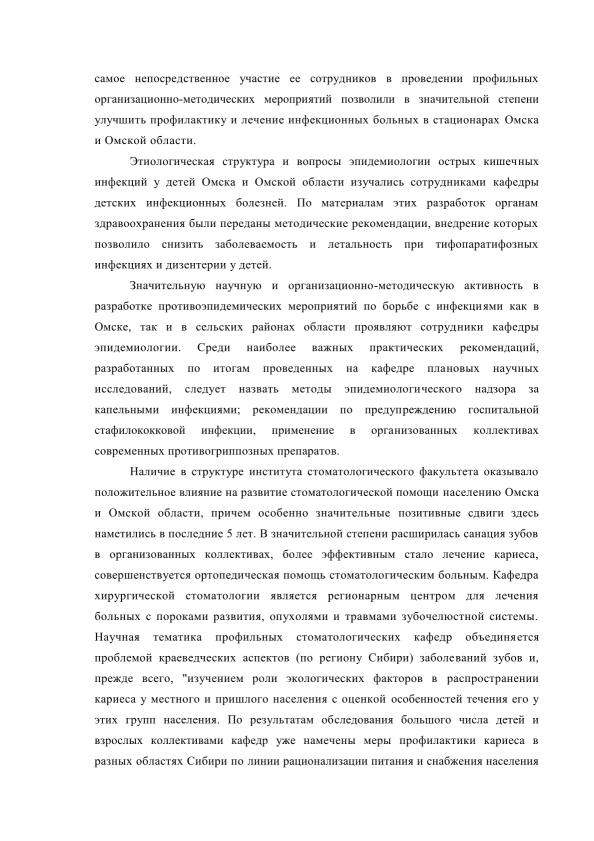 самое непосредственное участие ее сотрудников в проведении профильных организационно-методических мероприятий позволили в значительной степени улучшить профилактику и лечение инфекционных больных в стационарах Омска и Омской области.

Этиологическая структура и вопросы эпидемиологии острых кишечных инфекций у детей Омска и Омской области изучались сотрудниками кафедры детских инфекционных болезней. По материалам этих разработок органам здравоохранения были переданы методические рекомендации, внедрение которых позволило снизить заболеваемость и летальность при тифопаратифозных инфекциях и дизентерии у детей.

Значительную научную и организационно-методическую активность в разработке противоэпидемических мероприятий по борьбе с инфекциями как в Омске, так и в сельских районах области проявляют сотрудники кафедры эпидемиологии. Среди наиболее важных практических рекомендаций, разработанных по итогам проведенных на кафедре плановых научных исследований, следует назвать методы эпидемиологического надзора за капельными инфекциями; рекомендации по предупреждению госпитальной стафилококковой инфекции, применение в организованных коллективах современных противогриппозных препаратов.

Наличие в структуре института стоматологического факультета оказывало положительное влияние на развитие стоматологической помощи населению Омска и Омской области, причем особенно значительные позитивные сдвиги здесь наметились в последние 5 лет. В значительной степени расширилась санация зубов в организованных коллективах, более эффективным стало лечение кариеса, совершенствуется ортопедическая помощь стоматологическим больным. Кафедра хирургической стоматологии является регионарным центром для лечения больных с пороками развития, опухолями и травмами зубочелюстной системы. Научная тематика профильных стоматологических кафедр объединяется проблемой краеведческих аспектов (по региону Сибири) заболеваний зубов и, прежде всего, "изучением роли экологических факторов в распространении кариеса у местного и пришлого населения с оценкой особенностей течения его у этих групп населения. По результатам обследования большого числа детей и взрослых коллективами кафедр уже намечены меры профилактики кариеса в разных областях Сибири по линии рационализации питания и снабжения населения